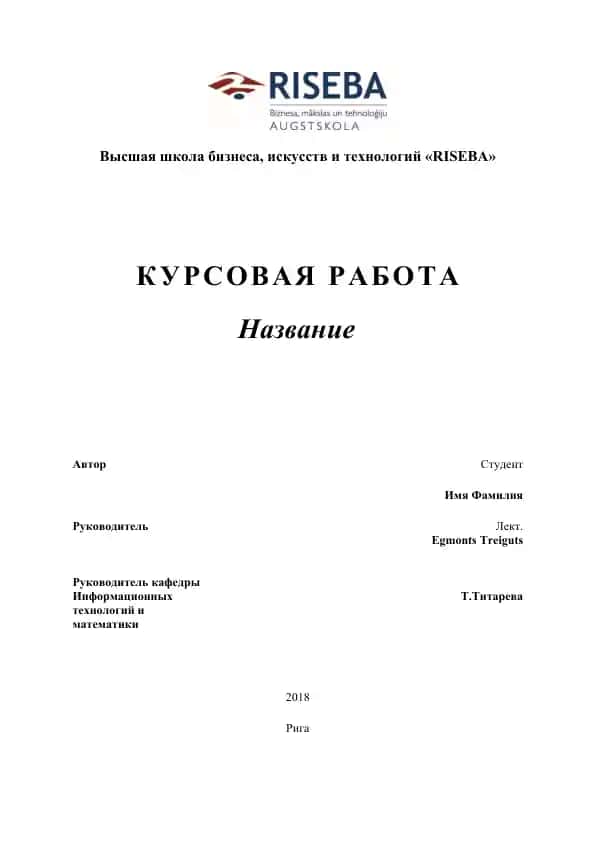 RISEBA
Biznesa, mākslas un tehnoloģiju
AUGSTSKOLA

Высшая школа бизнеса, искусств и технологий «RISEBA»

КУРСОВАЯ РАБОТА

Название

Автор

Студент

Имя Фамилия

Руководитель

Лект.
Egmonts Treiguts

Руководитель кафедры Информационных технологий и математики

Т.Титарева

2018

Рига